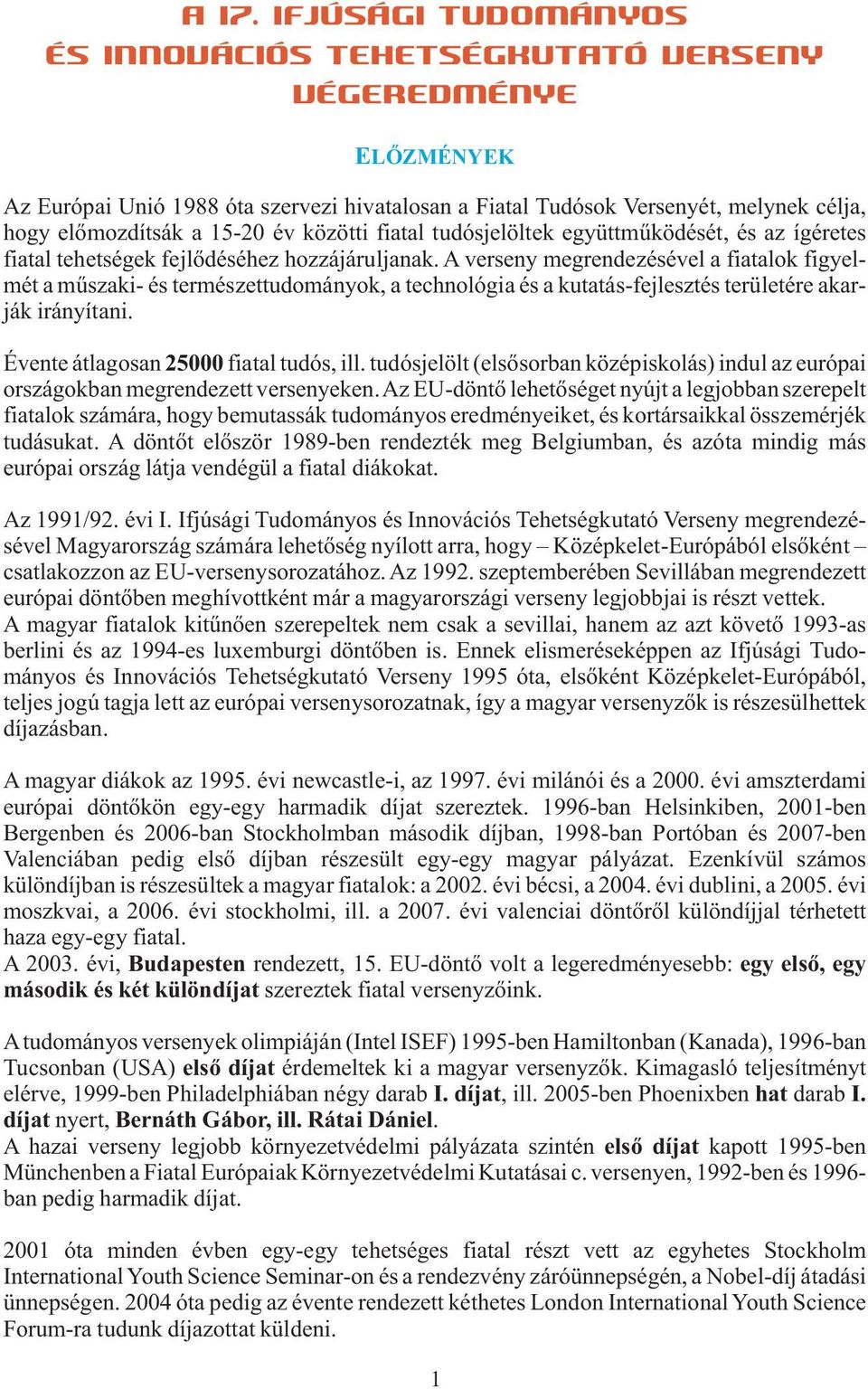 A 17. IFJÚSÁGI TUDOMÁNYOS ÉS INNOVÁCIÓS TEHETSÉGKUTATÓ VERSENY VÉGEREDMÉNYE

ELŐZMÉNYEK

Az Európai Unió 1988 óta szervezi hivatalosan a Fiatal Tudósok Versenyét, melynek célja, hogy előmozdítsák a 15-20 év közötti fiatal tudósjelöltek együttműködését, és az ígéretes fiatal tehetségek fejlődéséhez hozzájáruljanak. A verseny megrendezésével a fiatalok figyelmét a műszaki- és természettudományok, a technológia és a kutatás-fejlesztés területére akarják irányítani.

Évente átlagosan 25000 fiatal tudós, ill. tudósjelölt (elsősorban középiskolás) indul az európai országokban megrendezett versenyeken. Az EU-döntő lehetőséget nyújt a legjobban szerepelt fiatalok számára, hogy bemutassák tudományos eredményeiket, és kortársaikkal összemérjék tudásukat. A döntőt először 1989-ben rendezték meg Belgiumban, és azóta mindig más európai ország látja vendégül a fiatal diákokat.

Az 1991/92. évi I. Ifjúsági Tudományos és Innovációs Tehetségkutató Verseny megrendezésével Magyarország számára lehetőség nyílott arra, hogy – Középkelet-Európából elsőként – csatlakozzon az EU-versenysorozatához. Az 1992. szeptemberében Sevillában megrendezett európai döntőben meghívottként már a magyarországi verseny legjobbjai is részt vettek. A magyar fiatalok kitűnően szerepeltek nem csak a sevillai, hanem az azt követő 1993-as berlini és az 1994-es luxemburgi döntőben is. Ennek elismeréseképpen az Ifjúsági Tudományos és Innovációs Tehetségkutató Verseny 1995 óta, elsőként Középkelet-Európából, teljes jogú tagja lett az európai versenysorozatnak, így a magyar versenyzők is részesülhettek díjazásban.

A magyar diákok az 1995. évi newcastle-i, az 1997. évi milánói és a 2000. évi amszterdami európai döntőkön egy-egy harmadik díjat szereztek. 1996-ban Helsinkiben, 2001-ben Bergenben és 2006-ban Stockholmban második díjban, 1998-ban Portóban és 2007-ben Valenciában pedig első díjban részesült egy-egy magyar pályázat. Ezenkívül számos különdíjban is részesültek a magyar fiatalok: a 2002. évi bécsi, a 2004. évi dublini, a 2005. évi moszkvai, a 2006. évi stockholmi, ill. a 2007. évi valenciai döntőről különdíjjal térhetett haza egy-egy fiatal.
A 2003. évi, Budapesten rendezett, 15. EU-döntő volt a legeredményesebb: egy első, egy második és két különdíjat szereztek fiatal versenyzőink.

A tudományos versenyek olimpiáján (Intel ISEF) 1995-ben Hamiltonban (Kanada), 1996-ban Tucsonban (USA) első díjat érdemeltek ki a magyar versenyzők. Kimagasló teljesítményt elérve, 1999-ben Philadelphiában négy darab I. díjat, ill. 2005-ben Phoenixben hat darab I. díjat nyert, Bernáth Gábor, ill. Rátai Dániel.
A hazai verseny legjobb környezetvédelmi pályázata szintén első díjat kapott 1995-ben Münchenben a Fiatal Európaiak Környezetvédelmi Kutatásai c. versenyen, 1992-ben és 1996-ban pedig harmadik díjat.

2001 óta minden évben egy-egy tehetséges fiatal részt vett az egyhetes Stockholm International Youth Science Seminar-on és a rendezvény záróünnepségén, a Nobel-díj átadási ünnepségen. 2004 óta pedig az évente rendezett kéthetes London International Youth Science Forum-ra tudunk díjazottat küldeni.

1